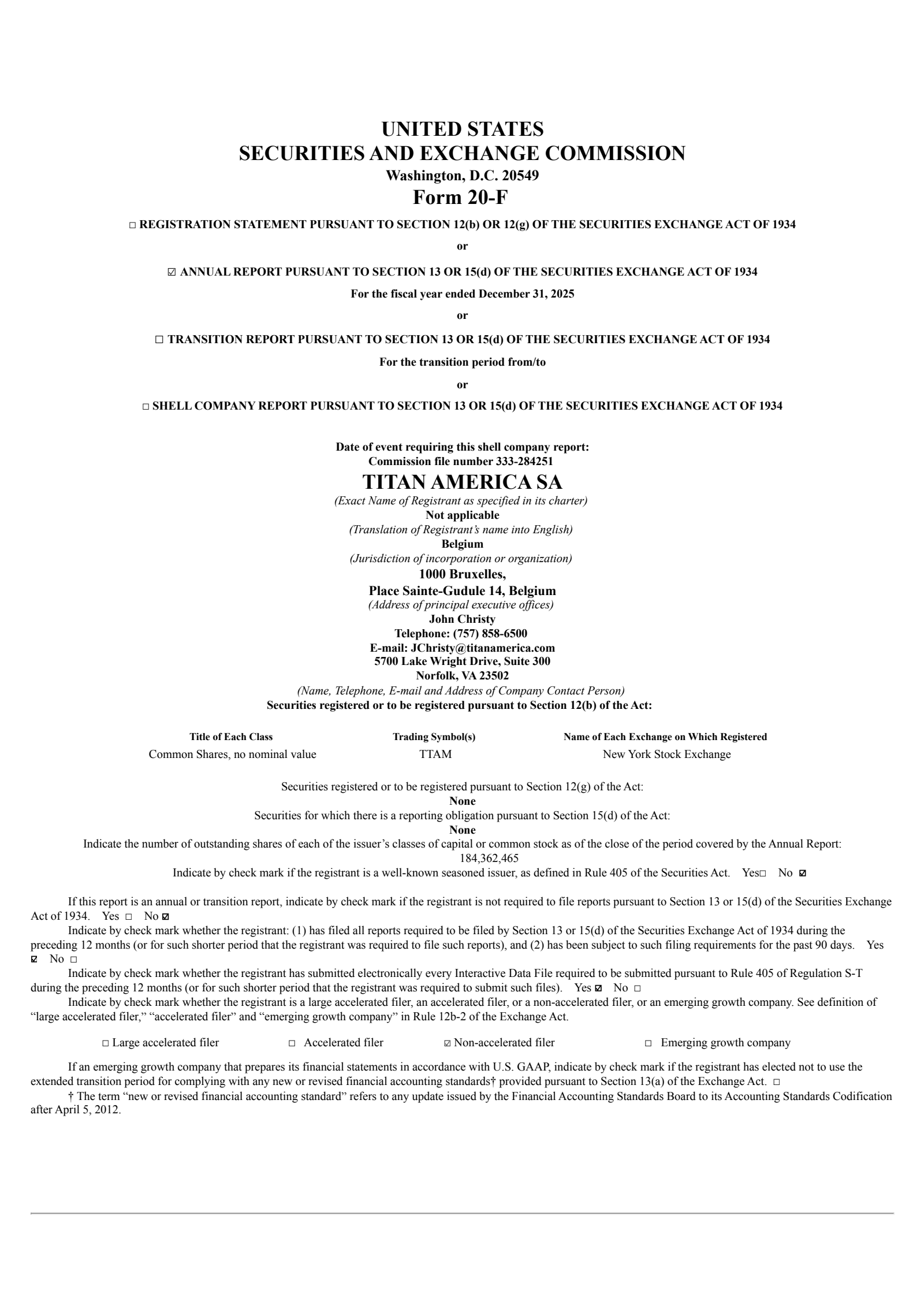 UNITED STATES
SECURITIES AND EXCHANGE COMMISSION
Washington, D.C. 20549
Form 20-F

☐ REGISTRATION STATEMENT PURSUANT TO SECTION 12(b) OR 12(g) OF THE SECURITIES EXCHANGE ACT OF 1934

or

☑ ANNUAL REPORT PURSUANT TO SECTION 13 OR 15(d) OF THE SECURITIES EXCHANGE ACT OF 1934

For the fiscal year ended December 31, 2025

or

☐ TRANSITION REPORT PURSUANT TO SECTION 13 OR 15(d) OF THE SECURITIES EXCHANGE ACT OF 1934

For the transition period from/to

or

☐ SHELL COMPANY REPORT PURSUANT TO SECTION 13 OR 15(d) OF THE SECURITIES EXCHANGE ACT OF 1934

Date of event requiring this shell company report:
Commission file number 333-284251
TITAN AMERICA SA
(Exact Name of Registrant as specified in its charter)
Not applicable
(Translation of Registrant's name into English)
Belgium
(Jurisdiction of incorporation or organization)
1000 Bruxelles,
Place Sainte-Gudule 14, Belgium
(Address of principal executive offices)
John Christy
Telephone: (757) 858-6500
E-mail: JChristy@titanamerica.com
5700 Lake Wright Drive, Suite 300
Norfolk, VA 23502
(Name, Telephone, E-mail and Address of Company Contact Person)
Securities registered or to be registered pursuant to Section 12(b) of the Act:

| Title of Each Class | Trading Symbol(s) | Name of Each Exchange on Which Registered |
|---|---|---|
| Common Shares, no nominal value | TTAM | New York Stock Exchange |

Securities registered or to be registered pursuant to Section 12(g) of the Act:
None
Securities for which there is a reporting obligation pursuant to Section 15(d) of the Act:
None
Indicate the number of outstanding shares of each of the issuer's classes of capital or common stock as of the close of the period covered by the Annual Report:
184,362,465
Indicate by check mark if the registrant is a well-known seasoned issuer, as defined in Rule 405 of the Securities Act. Yes☐ No ☑

If this report is an annual or transition report, indicate by check mark if the registrant is not required to file reports pursuant to Section 13 or 15(d) of the Securities Exchange Act of 1934. Yes ☐ No ☑
Indicate by check mark whether the registrant: (1) has filed all reports required to be filed by Section 13 or 15(d) of the Securities Exchange Act of 1934 during the preceding 12 months (or for such shorter period that the registrant was required to file such reports), and (2) has been subject to such filing requirements for the past 90 days. Yes ☑ No ☐
Indicate by check mark whether the registrant has submitted electronically every Interactive Data File required to be submitted pursuant to Rule 405 of Regulation S-T during the preceding 12 months (or for such shorter period that the registrant was required to submit such files). Yes ☑ No ☐
Indicate by check mark whether the registrant is a large accelerated filer, an accelerated filer, or a non-accelerated filer, or an emerging growth company. See definition of "large accelerated filer," "accelerated filer" and "emerging growth company" in Rule 12b-2 of the Exchange Act.

☐ Large accelerated filer ☐ Accelerated filer ☑ Non-accelerated filer ☐ Emerging growth company

If an emerging growth company that prepares its financial statements in accordance with U.S. GAAP, indicate by check mark if the registrant has elected not to use the extended transition period for complying with any new or revised financial accounting standards† provided pursuant to Section 13(a) of the Exchange Act. ☐
† The term "new or revised financial accounting standard" refers to any update issued by the Financial Accounting Standards Board to its Accounting Standards Codification after April 5, 2012.